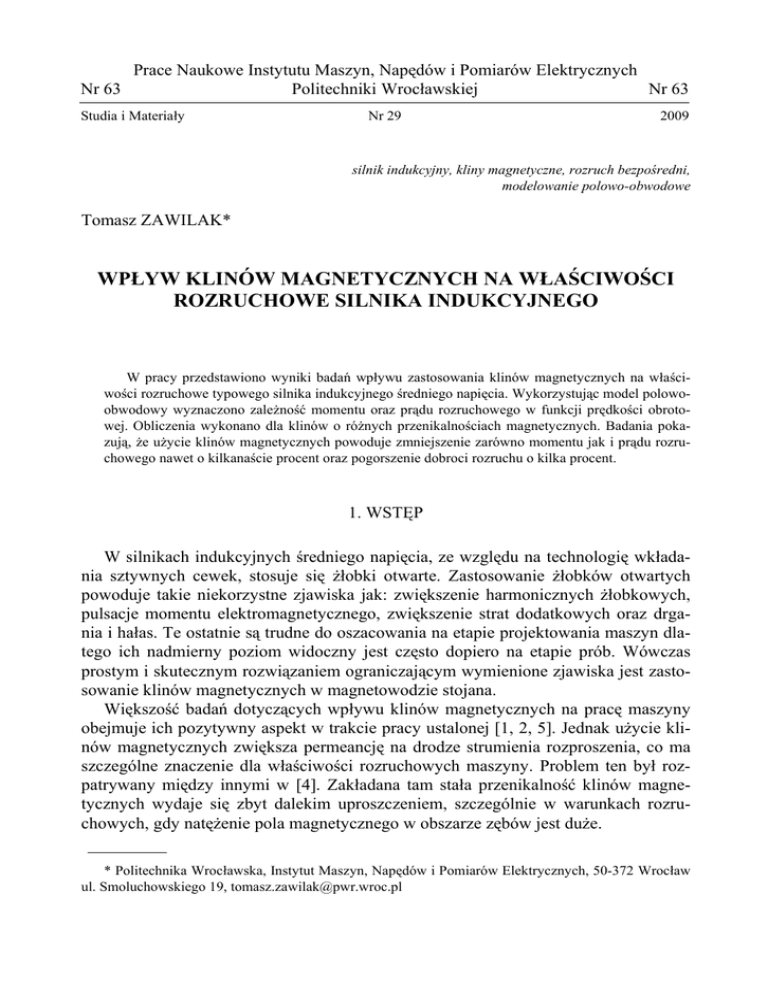 Prace Naukowe Instytutu Maszyn, Napędów i Pomiarów Elektrycznych
Nr 63 Politechniki Wrocławskiej Nr 63

Studia i Materiały Nr 29 2009

silnik indukcyjny, kliny magnetyczne, rozruch bezpośredni, modelowanie polowo-obwodowe

Tomasz ZAWILAK*

WPŁYW KLINÓW MAGNETYCZNYCH NA WŁAŚCIWOŚCI ROZRUCHOWE SILNIKA INDUKCYJNEGO

W pracy przedstawiono wyniki badań wpływu zastosowania klinów magnetycznych na właściwości rozruchowe typowego silnika indukcyjnego średniego napięcia. Wykorzystując model polowo-obwodowy wyznaczono zależność momentu oraz prądu rozruchowego w funkcji prędkości obrotowej. Obliczenia wykonano dla klinów o różnych przenikalnościach magnetycznych. Badania pokazują, że użycie klinów magnetycznych powoduje zmniejszenie zarówno momentu jak i prądu rozruchowego nawet o kilkanaście procent oraz pogorszenie dobroci rozruchu o kilka procent.

1. WSTĘP

W silnikach indukcyjnych średniego napięcia, ze względu na technologię wkładania sztywnych cewek, stosuje się żłobki otwarte. Zastosowanie żłobków otwartych powoduje takie niekorzystne zjawiska jak: zwiększenie harmonicznych żłobkowych, pulsacje momentu elektromagnetycznego, zwiększenie strat dodatkowych oraz drgania i hałas. Te ostatnie są trudne do oszacowania na etapie projektowania maszyn dlatego ich nadmierny poziom widoczny jest często dopiero na etapie prób. Wówczas prostym i skutecznym rozwiązaniem ograniczającym wymienione zjawiska jest zastosowanie klinów magnetycznych w magnetowodzie stojana.

Większość badań dotyczących wpływu klinów magnetycznych na pracę maszyny obejmuje ich pozytywny aspekt w trakcie pracy ustalonej [1, 2, 5]. Jednak użycie klinów magnetycznych zwiększa permeancję na drodze strumienia rozproszenia, co ma szczególne znaczenie dla właściwości rozruchowych maszyny. Problem ten był rozpatrywany między innymi w [4]. Zakładana tam stała przenikalność klinów magnetycznych wydaje się zbyt dalekim uproszczeniem, szczególnie w warunkach rozruchowych, gdy natężenie pola magnetycznego w obszarze zębów jest duże.

* Politechnika Wrocławska, Instytut Maszyn, Napędów i Pomiarów Elektrycznych, 50-372 Wrocław ul. Smoluchowskiego 19, tomasz.zawilak@pwr.wroc.pl